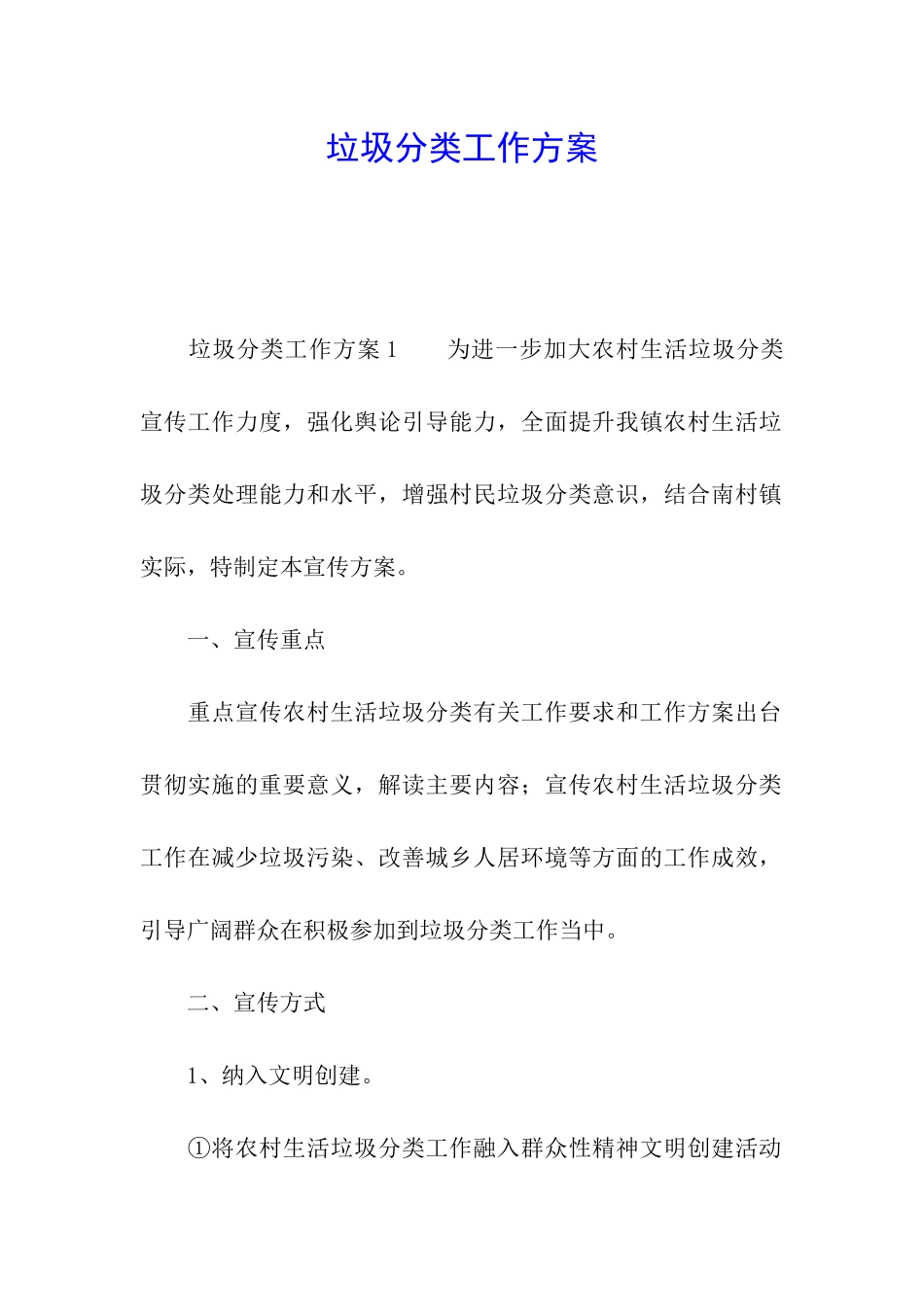 垃圾分类工作方案

垃圾分类工作方案 1　　为进一步加大农村生活垃圾分类宣传工作力度，强化舆论引导能力，全面提升我镇农村生活垃圾分类处理能力和水平，增强村民垃圾分类意识，结合南村镇实际，特制定本宣传方案。

一、宣传重点

重点宣传农村生活垃圾分类有关工作要求和工作方案出台贯彻实施的重要意义，解读主要内容；宣传农村生活垃圾分类工作在减少垃圾污染、改善城乡人居环境等方面的工作成效，引导广阔群众在积极参加到垃圾分类工作当中。

二、宣传方式

1、纳入文明创建。

①将农村生活垃圾分类工作融入群众性精神文明创建活动